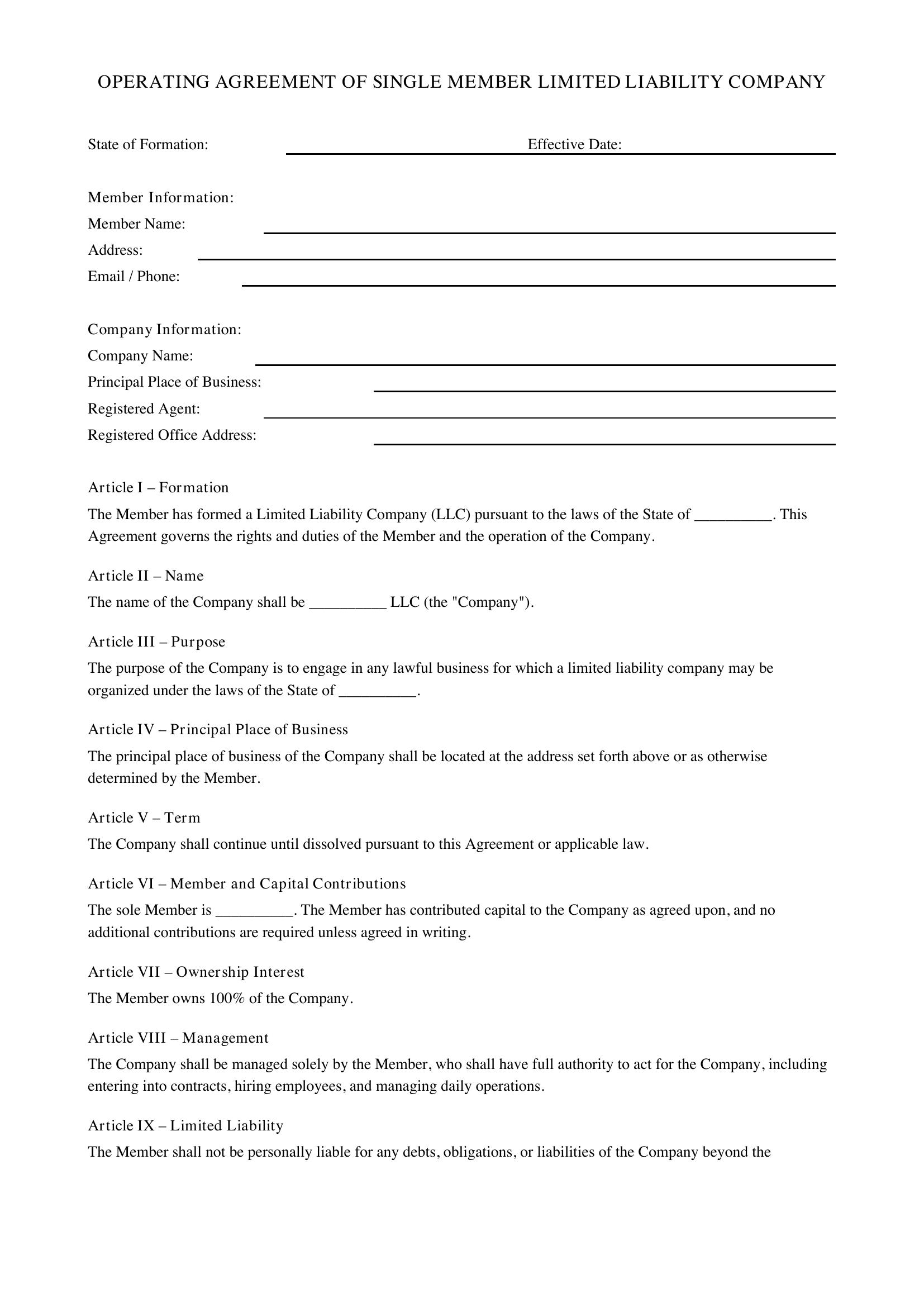 OPERATING AGREEMENT OF SINGLE MEMBER LIMITED LIABILITY COMPANY

State of Formation: Effective Date:

Member Information:
Member Name:
Address:
Email / Phone:

Company Information:
Company Name:
Principal Place of Business:
Registered Agent:
Registered Office Address:

Article I – Formation
The Member has formed a Limited Liability Company (LLC) pursuant to the laws of the State of __________. This Agreement governs the rights and duties of the Member and the operation of the Company.

Article II – Name
The name of the Company shall be __________ LLC (the "Company").

Article III – Purpose
The purpose of the Company is to engage in any lawful business for which a limited liability company may be organized under the laws of the State of __________.

Article IV – Principal Place of Business
The principal place of business of the Company shall be located at the address set forth above or as otherwise determined by the Member.

Article V – Term
The Company shall continue until dissolved pursuant to this Agreement or applicable law.

Article VI – Member and Capital Contributions
The sole Member is __________. The Member has contributed capital to the Company as agreed upon, and no additional contributions are required unless agreed in writing.

Article VII – Ownership Interest
The Member owns 100% of the Company.

Article VIII – Management
The Company shall be managed solely by the Member, who shall have full authority to act for the Company, including entering into contracts, hiring employees, and managing daily operations.

Article IX – Limited Liability
The Member shall not be personally liable for any debts, obligations, or liabilities of the Company beyond the